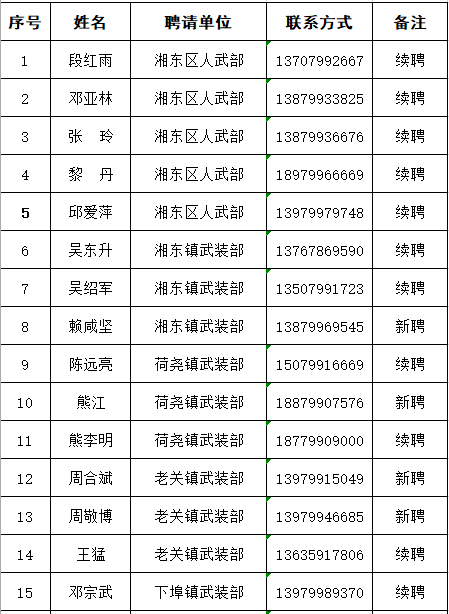 | 序号 | 姓名 | 聘请单位 | 联系方式 | 备注 |
|---|---|---|---|---|
| 1 | 段红雨 | 湘东区人武部 | 13707992667 | 续聘 |
| 2 | 邓亚林 | 湘东区人武部 | 13879933825 | 续聘 |
| 3 | 张　玲 | 湘东区人武部 | 13879936676 | 续聘 |
| 4 | 黎　丹 | 湘东区人武部 | 18979966669 | 续聘 |
| 5 | 邱爱萍 | 湘东区人武部 | 13979979748 | 续聘 |
| 6 | 吴东升 | 湘东镇武装部 | 13767869590 | 续聘 |
| 7 | 吴绍军 | 湘东镇武装部 | 13507991723 | 续聘 |
| 8 | 赖咸坚 | 湘东镇武装部 | 13879969545 | 新聘 |
| 9 | 陈远亮 | 荷尧镇武装部 | 15079916669 | 续聘 |
| 10 | 熊江 | 荷尧镇武装部 | 18879907576 | 新聘 |
| 11 | 熊李明 | 荷尧镇武装部 | 18779909000 | 续聘 |
| 12 | 周合斌 | 老关镇武装部 | 13979915049 | 新聘 |
| 13 | 周敬博 | 老关镇武装部 | 13979946685 | 新聘 |
| 14 | 王猛 | 老关镇武装部 | 13635917806 | 续聘 |
| 15 | 邓宗武 | 下埠镇武装部 | 13979989370 | 续聘 |